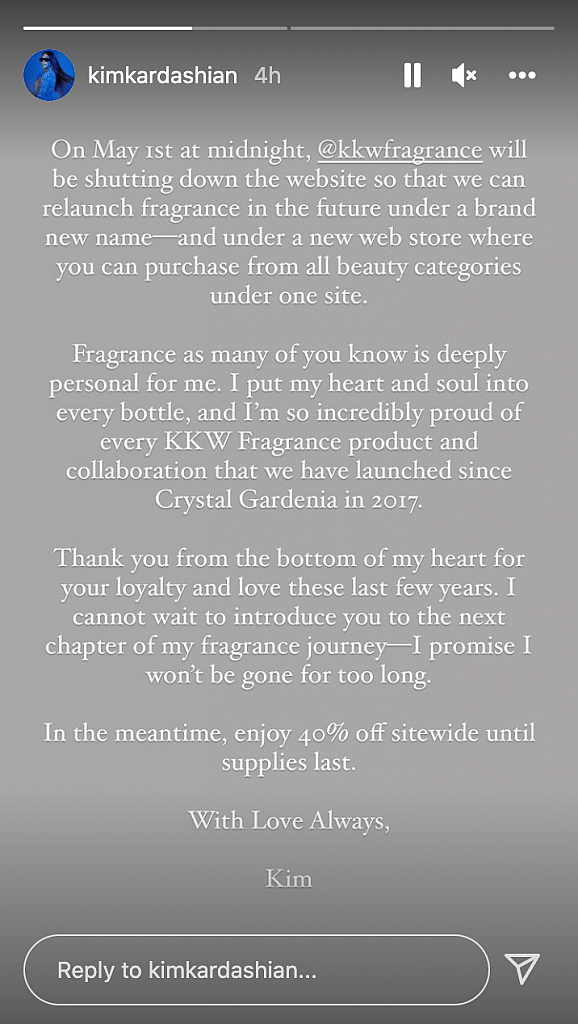 kimkardashian 4h

On May 1st at midnight, @kkwfragrance will be shutting down the website so that we can relaunch fragrance in the future under a brand new name—and under a new web store where you can purchase from all beauty categories under one site.

Fragrance as many of you know is deeply personal for me. I put my heart and soul into every bottle, and I'm so incredibly proud of every KKW Fragrance product and collaboration that we have launched since Crystal Gardenia in 2017.

Thank you from the bottom of my heart for your loyalty and love these last few years. I cannot wait to introduce you to the next chapter of my fragrance journey—I promise I won't be gone for too long.

In the meantime, enjoy 40% off sitewide until supplies last.

With Love Always,

Kim

Reply to kimkardashian...